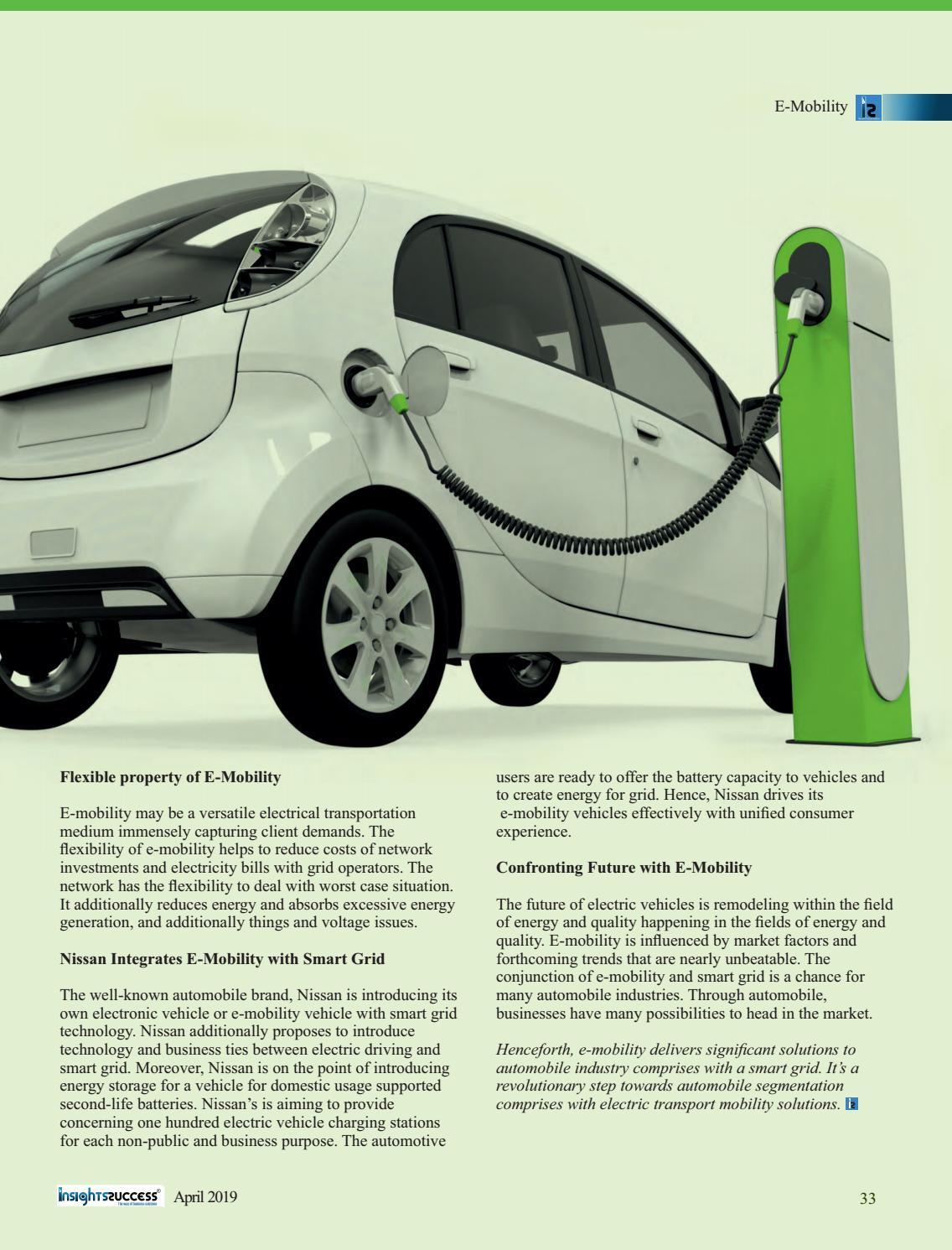 E-Mobility

Flexible property of E-Mobility

E-mobility may be a versatile electrical transportation medium immensely capturing client demands. The flexibility of e-mobility helps to reduce costs of network investments and electricity bills with grid operators. The network has the flexibility to deal with worst case situation. It additionally reduces energy and absorbs excessive energy generation, and additionally things and voltage issues.

Nissan Integrates E-Mobility with Smart Grid

The well-known automobile brand, Nissan is introducing its own electronic vehicle or e-mobility vehicle with smart grid technology. Nissan additionally proposes to introduce technology and business ties between electric driving and smart grid. Moreover, Nissan is on the point of introducing energy storage for a vehicle for domestic usage supported second-life batteries. Nissan's is aiming to provide concerning one hundred electric vehicle charging stations for each non-public and business purpose. The automotive users are ready to offer the battery capacity to vehicles and to create energy for grid. Hence, Nissan drives its e-mobility vehicles effectively with unified consumer experience.

Confronting Future with E-Mobility

The future of electric vehicles is remodeling within the field of energy and quality happening in the fields of energy and quality. E-mobility is influenced by market factors and forthcoming trends that are nearly unbeatable. The conjunction of e-mobility and smart grid is a chance for many automobile industries. Through automobile, businesses have many possibilities to head in the market.

Henceforth, e-mobility delivers significant solutions to automobile industry comprises with a smart grid. It's a revolutionary step towards automobile segmentation comprises with electric transport mobility solutions.

insightssuccess April 2019

33